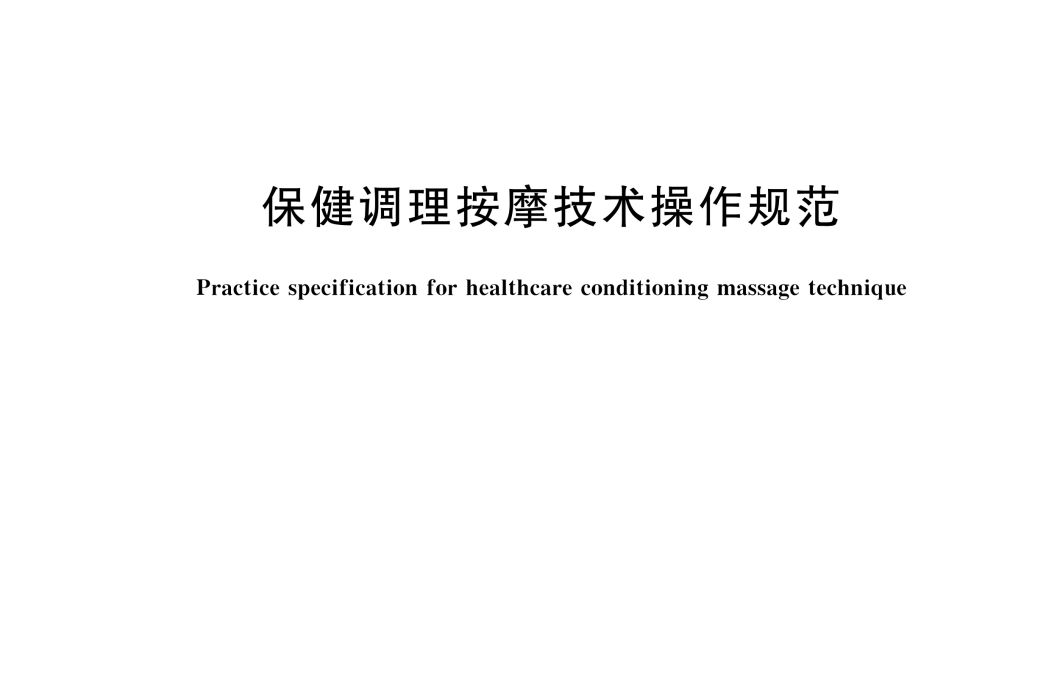 保健调理按摩技术操作规范

Practice specification for healthcare conditioning massage technique